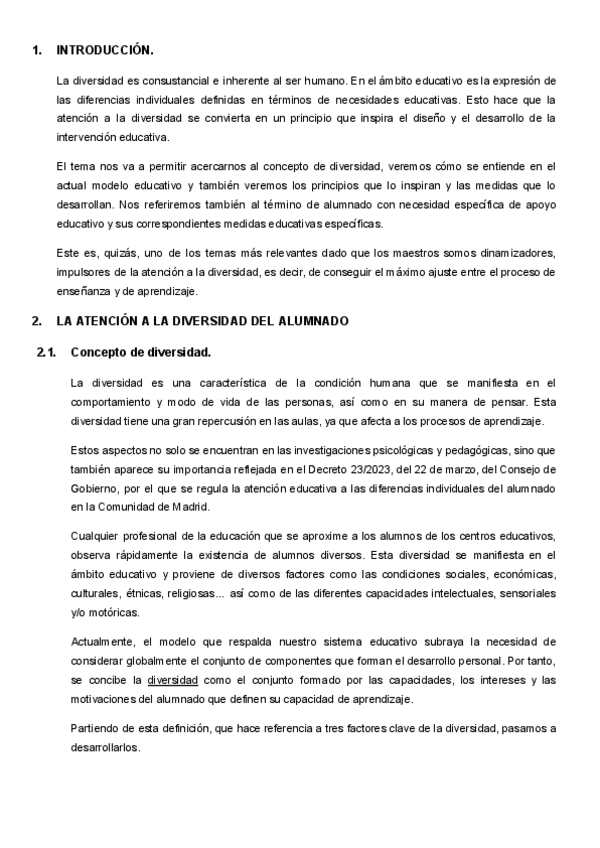 1. INTRODUCCIÓN.

La diversidad es consustancial e inherente al ser humano. En el ámbito educativo es la expresión de las diferencias individuales definidas en términos de necesidades educativas. Esto hace que la atención a la diversidad se convierta en un principio que inspira el diseño y el desarrollo de la intervención educativa.

El tema nos va a permitir acercarnos al concepto de diversidad, veremos cómo se entiende en el actual modelo educativo y también veremos los principios que lo inspiran y las medidas que lo desarrollan. Nos referiremos también al término de alumnado con necesidad específica de apoyo educativo y sus correspondientes medidas educativas específicas.

Este es, quizás, uno de los temas más relevantes dado que los maestros somos dinamizadores, impulsores de la atención a la diversidad, es decir, de conseguir el máximo ajuste entre el proceso de enseñanza y de aprendizaje.

2. LA ATENCIÓN A LA DIVERSIDAD DEL ALUMNADO

2.1. Concepto de diversidad.

La diversidad es una característica de la condición humana que se manifiesta en el comportamiento y modo de vida de las personas, así como en su manera de pensar. Esta diversidad tiene una gran repercusión en las aulas, ya que afecta a los procesos de aprendizaje.

Estos aspectos no solo se encuentran en las investigaciones psicológicas y pedagógicas, sino que también aparece su importancia reflejada en el Decreto 23/2023, del 22 de marzo, del Consejo de Gobierno, por el que se regula la atención educativa a las diferencias individuales del alumnado en la Comunidad de Madrid.

Cualquier profesional de la educación que se aproxime a los alumnos de los centros educativos, observa rápidamente la existencia de alumnos diversos. Esta diversidad se manifiesta en el ámbito educativo y proviene de diversos factores como las condiciones sociales, económicas, culturales, étnicas, religiosas... así como de las diferentes capacidades intelectuales, sensoriales y/o motóricas.

Actualmente, el modelo que respalda nuestro sistema educativo subraya la necesidad de considerar globalmente el conjunto de componentes que forman el desarrollo personal. Por tanto, se concibe la diversidad como el conjunto formado por las capacidades, los intereses y las motivaciones del alumnado que definen su capacidad de aprendizaje.

Partiendo de esta definición, que hace referencia a tres factores clave de la diversidad, pasamos a desarrollarlos.